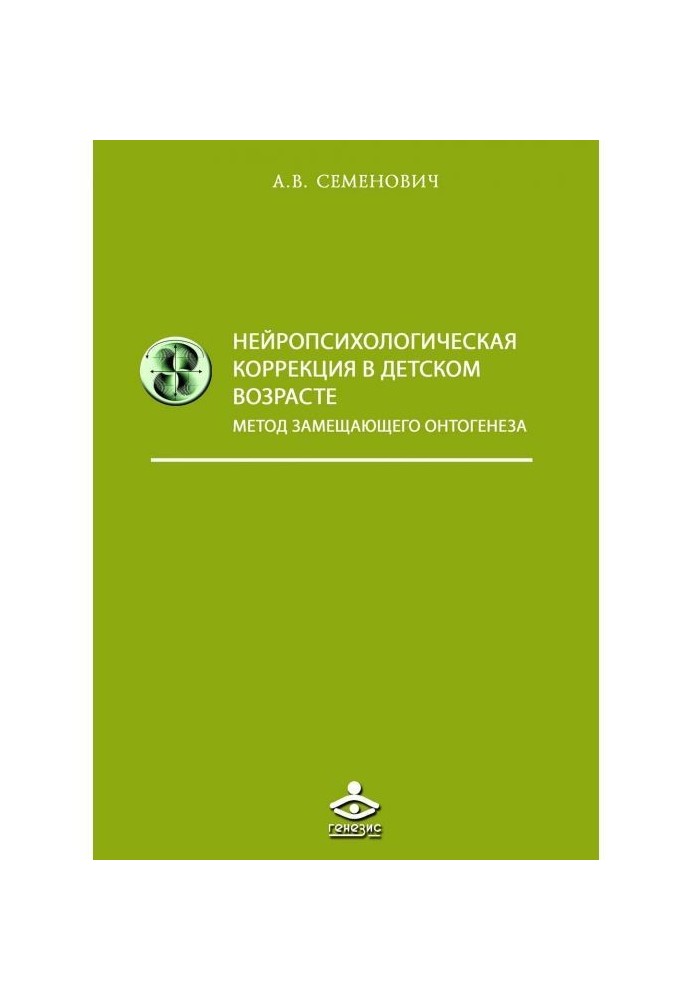 А.В. СЕМЕНОВИЧ

НЕЙРОПСИХОЛОГИЧЕСКАЯ КОРРЕКЦИЯ В ДЕТСКОМ ВОЗРАСТЕ

МЕТОД ЗАМЕЩАЮЩЕГО ОНТОГЕНЕЗА

генезис